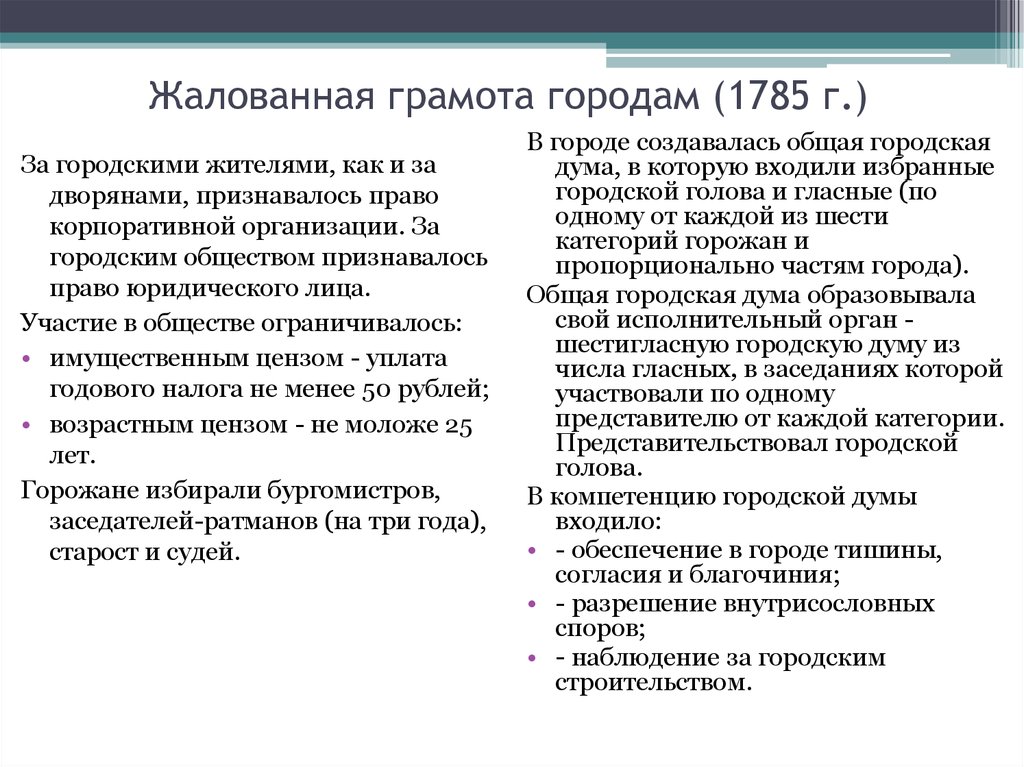 Жалованная грамота городам (1785 г.)

За городскими жителями, как и за дворянами, признавалось право корпоративной организации. За городским обществом признавалось право юридического лица.

Участие в обществе ограничивалось:

• имущественным цензом - уплата годового налога не менее 50 рублей;

• возрастным цензом - не моложе 25 лет.

Горожане избирали бургомистров, заседателей-ратманов (на три года), старост и судей.

В городе создавалась общая городская дума, в которую входили избранные городской голова и гласные (по одному от каждой из шести категорий горожан и пропорционально частям города).

Общая городская дума образовывала свой исполнительный орган - шестигласную городскую думу из числа гласных, в заседаниях которой участвовали по одному представителю от каждой категории. Представительствовал городской голова.

В компетенцию городской думы входило:

• - обеспечение в городе тишины, согласия и благочиния;

• - разрешение внутрисословных споров;

• - наблюдение за городским строительством.